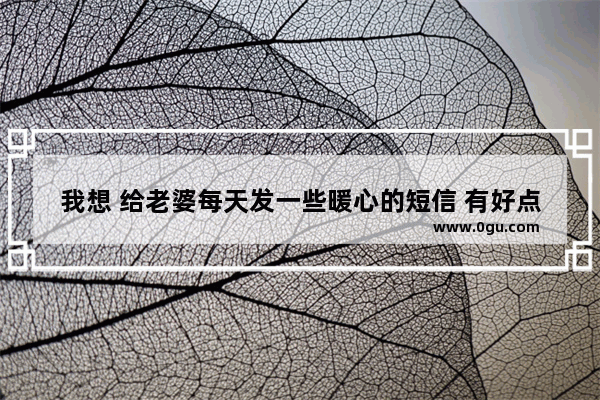 我想 给老婆每天发一些暖心的短信 有好点

www.0gu.com